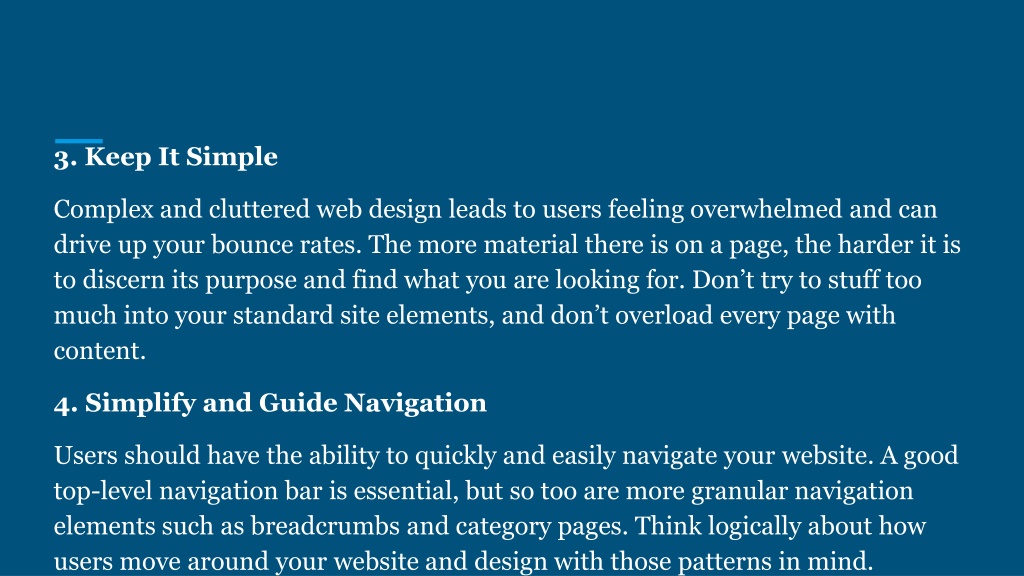 3. Keep It Simple

Complex and cluttered web design leads to users feeling overwhelmed and can drive up your bounce rates. The more material there is on a page, the harder it is to discern its purpose and find what you are looking for. Don’t try to stuff too much into your standard site elements, and don’t overload every page with content.

4. Simplify and Guide Navigation

Users should have the ability to quickly and easily navigate your website. A good top-level navigation bar is essential, but so too are more granular navigation elements such as breadcrumbs and category pages. Think logically about how users move around your website and design with those patterns in mind.